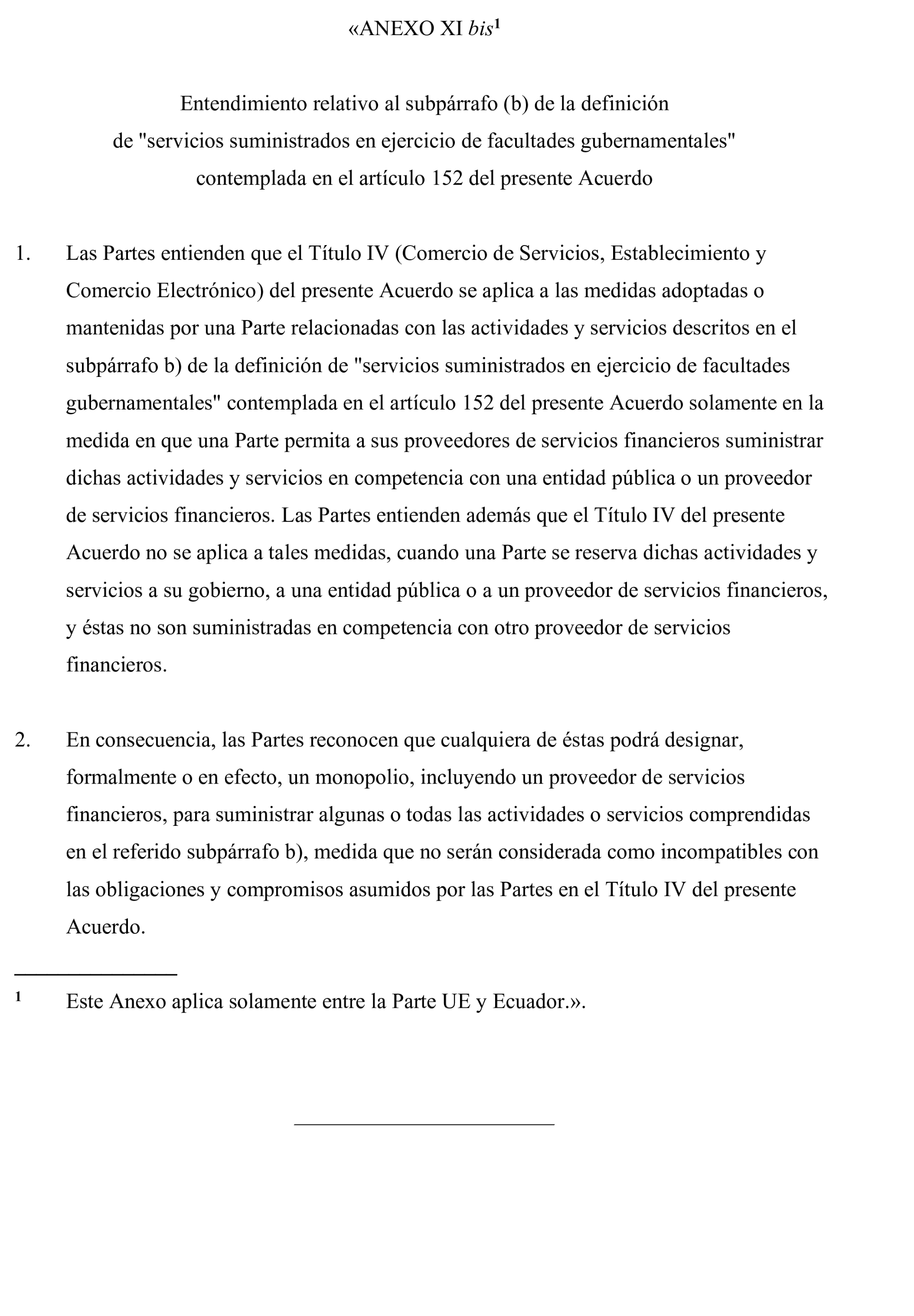 «ANEXO XI bis$^1$

Entendimiento relativo al subpárrafo (b) de la definición de "servicios suministrados en ejercicio de facultades gubernamentales" contemplada en el artículo 152 del presente Acuerdo

1. Las Partes entienden que el Título IV (Comercio de Servicios, Establecimiento y Comercio Electrónico) del presente Acuerdo se aplica a las medidas adoptadas o mantenidas por una Parte relacionadas con las actividades y servicios descritos en el subpárrafo b) de la definición de "servicios suministrados en ejercicio de facultades gubernamentales" contemplada en el artículo 152 del presente Acuerdo solamente en la medida en que una Parte permita a sus proveedores de servicios financieros suministrar dichas actividades y servicios en competencia con una entidad pública o un proveedor de servicios financieros. Las Partes entienden además que el Título IV del presente Acuerdo no se aplica a tales medidas, cuando una Parte se reserva dichas actividades y servicios a su gobierno, a una entidad pública o a un proveedor de servicios financieros, y éstas no son suministradas en competencia con otro proveedor de servicios financieros.

2. En consecuencia, las Partes reconocen que cualquiera de éstas podrá designar, formalmente o en efecto, un monopolio, incluyendo un proveedor de servicios financieros, para suministrar algunas o todas las actividades o servicios comprendidas en el referido subpárrafo b), medida que no serán considerada como incompatibles con las obligaciones y compromisos asumidos por las Partes en el Título IV del presente Acuerdo.

$^1$ Este Anexo aplica solamente entre la Parte UE y Ecuador.».